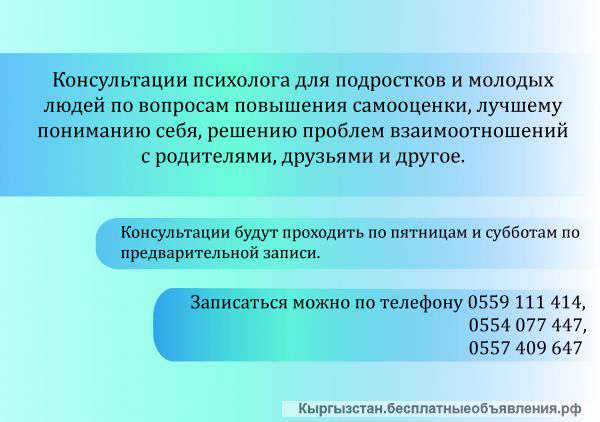 Консультации психолога для подростков и молодых людей по вопросам повышения самооценки, лучшему пониманию себя, решению проблем взаимоотношений с родителями, друзьями и другое.

Консультации будут проходить по пятницам и субботам по предварительной записи.

Записаться можно по телефону 0559 111 414, 0554 077 447, 0557 409 647

Кыргызстан.бесплатныеобъявления.рф